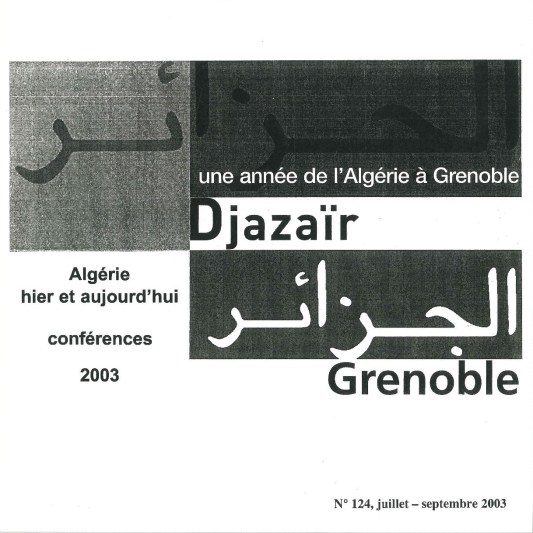 الجزائر

une année de l'Algérie à Grenoble

Djazaïr

الجزائر

Grenoble

Algérie
hier et aujourd'hui

conférences

2003

N° 124, juillet – septembre 2003